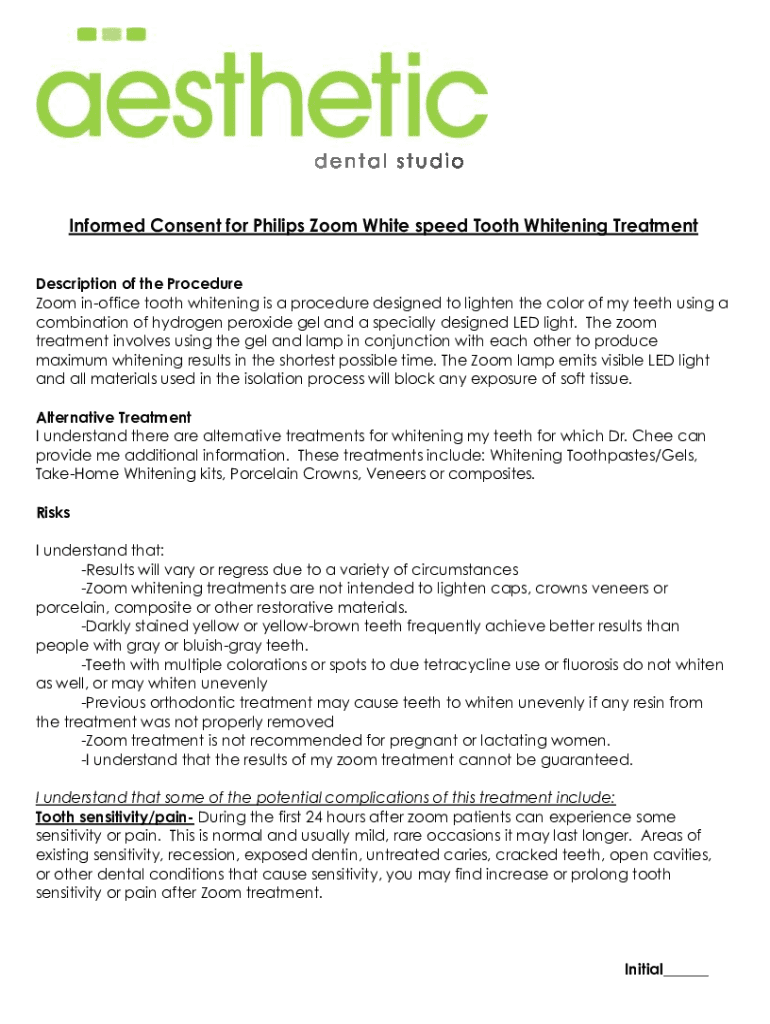 aesthetic
dental studio

Informed Consent for Philips Zoom White speed Tooth Whitening Treatment

Description of the Procedure
Zoom in-office tooth whitening is a procedure designed to lighten the color of my teeth using a combination of hydrogen peroxide gel and a specially designed LED light. The zoom treatment involves using the gel and lamp in conjunction with each other to produce maximum whitening results in the shortest possible time. The Zoom lamp emits visible LED light and all materials used in the isolation process will block any exposure of soft tissue.

Alternative Treatment
I understand there are alternative treatments for whitening my teeth for which Dr. Chee can provide me additional information. These treatments include: Whitening Toothpastes/Gels, Take-Home Whitening kits, Porcelain Crowns, Veneers or composites.

Risks

I understand that:
-Results will vary or regress due to a variety of circumstances
-Zoom whitening treatments are not intended to lighten caps, crowns veneers or porcelain, composite or other restorative materials.
-Darkly stained yellow or yellow-brown teeth frequently achieve better results than people with gray or bluish-gray teeth.
-Teeth with multiple colorations or spots to due tetracycline use or fluorosis do not whiten as well, or may whiten unevenly
-Previous orthodontic treatment may cause teeth to whiten unevenly if any resin from the treatment was not properly removed
-Zoom treatment is not recommended for pregnant or lactating women.
-I understand that the results of my zoom treatment cannot be guaranteed.

I understand that some of the potential complications of this treatment include:
Tooth sensitivity/pain- During the first 24 hours after zoom patients can experience some sensitivity or pain. This is normal and usually mild, rare occasions it may last longer. Areas of existing sensitivity, recession, exposed dentin, untreated caries, cracked teeth, open cavities, or other dental conditions that cause sensitivity, you may find increase or prolong tooth sensitivity or pain after Zoom treatment.

Initial______